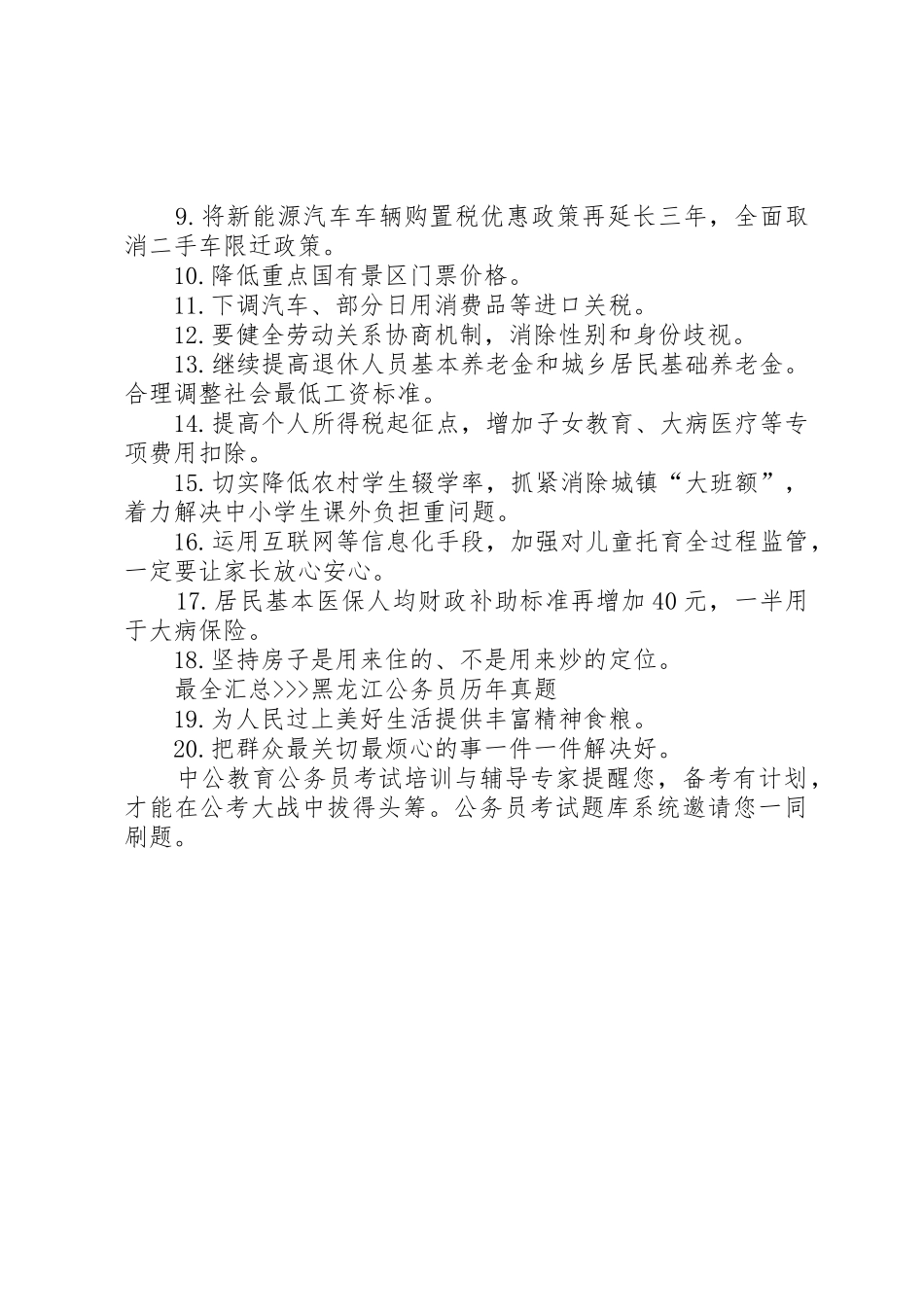 9.将新能源汽车车辆购置税优惠政策再延长三年，全面取消二手车限迁政策。

10.降低重点国有景区门票价格。

11.下调汽车、部分日用消费品等进口关税。

12.要健全劳动关系协商机制，消除性别和身份歧视。

13.继续提高退休人员基本养老金和城乡居民基础养老金。合理调整社会最低工资标准。

14.提高个人所得税起征点，增加子女教育、大病医疗等专项费用扣除。

15.切实降低农村学生辍学率，抓紧消除城镇“大班额”，着力解决中小学生课外负担重问题。

16.运用互联网等信息化手段，加强对儿童托育全过程监管，一定要让家长放心安心。

17.居民基本医保人均财政补助标准再增加40元，一半用于大病保险。

18.坚持房子是用来住的、不是用来炒的定位。

最全汇总>>>黑龙江公务员历年真题

19.为人民过上美好生活提供丰富精神食粮。

20.把群众最关切最烦心的事一件一件解决好。

中公教育公务员考试培训与辅导专家提醒您，备考有计划，才能在公考大战中拔得头筹。公务员考试题库系统邀请您一同刷题。